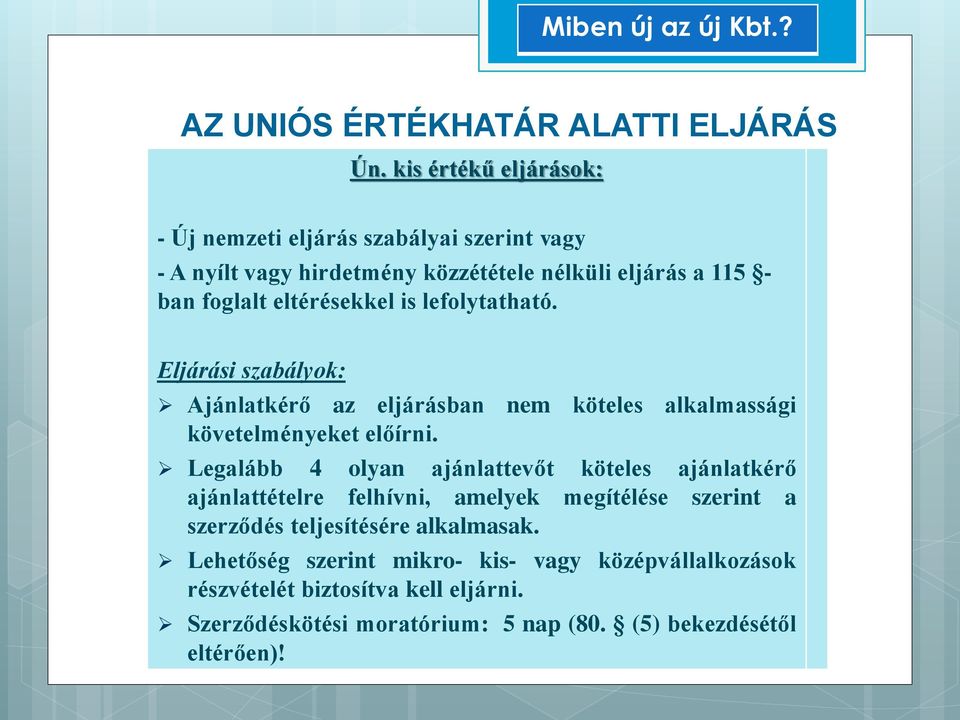 Miben új az új Kbt.?

AZ UNIÓS ÉRTÉKHATÁR ALATTI ELJÁRÁS

Ún. kis értékű eljárások:

- Új nemzeti eljárás szabályai szerint vagy
- A nyílt vagy hirdetmény közzététele nélküli eljárás a 115 §-ban foglalt eltérésekkel is lefolytatható.

Eljárási szabályok:
➢ Ajánlatkérő az eljárásban nem köteles alkalmassági követelményeket előírni.
➢ Legalább 4 olyan ajánlattevőt köteles ajánlatkérő ajánlattételre felhívni, amelyek megítélése szerint a szerződés teljesítésére alkalmasak.
➢ Lehetőség szerint mikro- kis- vagy középvállalkozások részvételét biztosítva kell eljárni.
➢ Szerződéskötési moratórium: 5 nap (80. § (5) bekezdésétől eltérően)!